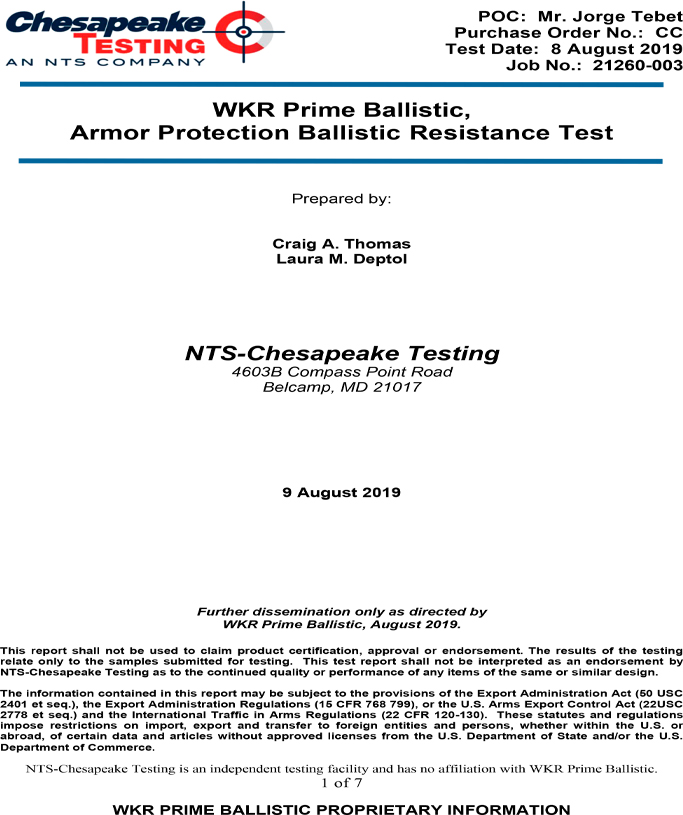 Chesapeake TESTING
AN NTS COMPANY

POC: Mr. Jorge Tebet
Purchase Order No.: CC
Test Date: 8 August 2019
Job No.: 21260-003

WKR Prime Ballistic,
Armor Protection Ballistic Resistance Test

Prepared by:

Craig A. Thomas
Laura M. Deptol

NTS-Chesapeake Testing
4603B Compass Point Road
Belcamp, MD 21017

9 August 2019

Further dissemination only as directed by WKR Prime Ballistic, August 2019.

This report shall not be used to claim product certification, approval or endorsement. The results of the testing relate only to the samples submitted for testing. This test report shall not be interpreted as an endorsement by NTS-Chesapeake Testing as to the continued quality or performance of any items of the same or similar design.

The information contained in this report may be subject to the provisions of the Export Administration Act (50 USC 2401 et seq.), the Export Administration Regulations (15 CFR 768 799), or the U.S. Arms Export Control Act (22USC 2778 et seq.) and the International Traffic in Arms Regulations (22 CFR 120-130). These statutes and regulations impose restrictions on import, export and transfer to foreign entities and persons, whether within the U.S. or abroad, of certain data and articles without approved licenses from the U.S. Department of State and/or the U.S. Department of Commerce.

NTS-Chesapeake Testing is an independent testing facility and has no affiliation with WKR Prime Ballistic.
1 of 7

WKR PRIME BALLISTIC PROPRIETARY INFORMATION